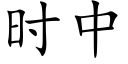 时中